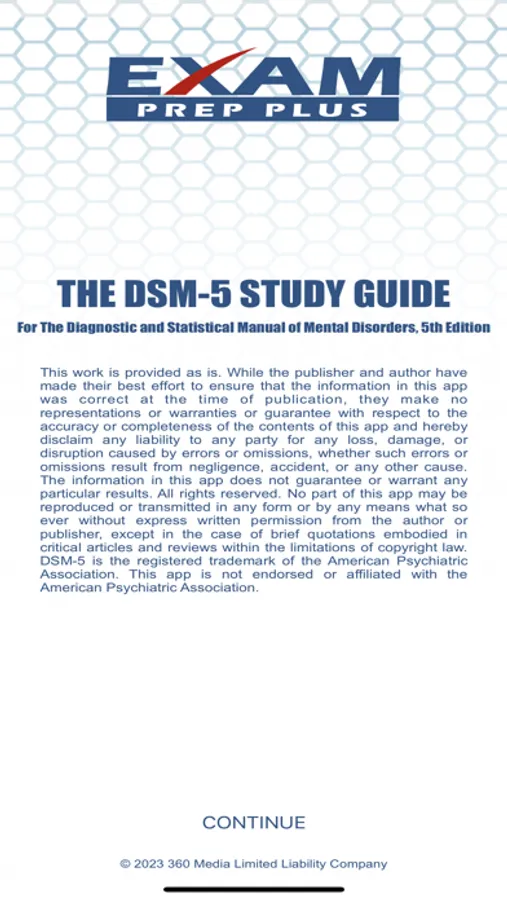 EXAM
PREP PLUS

THE DSM-5 STUDY GUIDE

For The Diagnostic and Statistical Manual of Mental Disorders, 5th Edition

This work is provided as is. While the publisher and author have made their best effort to ensure that the information in this app was correct at the time of publication, they make no representations or warranties or guarantee with respect to the accuracy or completeness of the contents of this app and hereby disclaim any liability to any party for any loss, damage, or disruption caused by errors or omissions, whether such errors or omissions result from negligence, accident, or any other cause. The information in this app does not guarantee or warrant any particular results. All rights reserved. No part of this app may be reproduced or transmitted in any form or by any means what so ever without express written permission from the author or publisher, except in the case of brief quotations embodied in critical articles and reviews within the limitations of copyright law. DSM-5 is the registered trademark of the American Psychiatric Association. This app is not endorsed or affiliated with the American Psychiatric Association.

CONTINUE

© 2023 360 Media Limited Liability Company